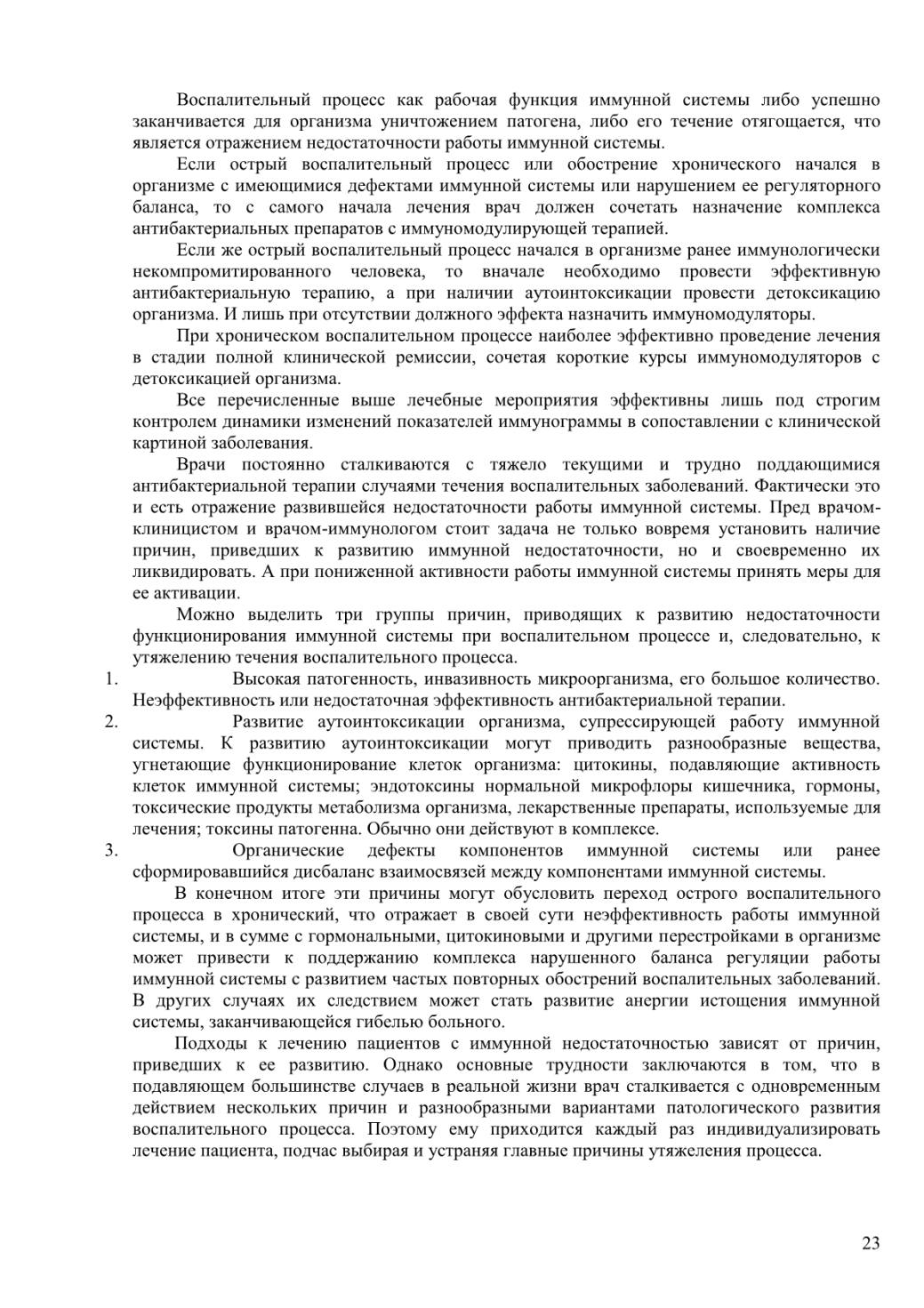 Воспалительный процесс как рабочая функция иммунной системы либо успешно заканчивается для организма уничтожением патогена, либо его течение отягощается, что является отражением недостаточности работы иммунной системы.

Если острый воспалительный процесс или обострение хронического начался в организме с имеющимися дефектами иммунной системы или нарушением ее регуляторного баланса, то с самого начала лечения врач должен сочетать назначение комплекса антибактериальных препаратов с иммуномодулирующей терапией.

Если же острый воспалительный процесс начался в организме ранее иммунологически некомпромитированного человека, то вначале необходимо провести эффективную антибактериальную терапию, а при наличии аутоинтоксикации провести детоксикацию организма. И лишь при отсутствии должного эффекта назначить иммуномодуляторы.

При хроническом воспалительном процессе наиболее эффективно проведение лечения в стадии полной клинической ремиссии, сочетая короткие курсы иммуномодуляторов с детоксикацией организма.

Все перечисленные выше лечебные мероприятия эффективны лишь под строгим контролем динамики изменений показателей иммунограммы в сопоставлении с клинической картиной заболевания.

Врачи постоянно сталкиваются с тяжело текущими и трудно поддающимися антибактериальной терапии случаями течения воспалительных заболеваний. Фактически это и есть отражение развившейся недостаточности работы иммунной системы. Пред врачом-клиницистом и врачом-иммунологом стоит задача не только вовремя установить наличие причин, приведших к развитию иммунной недостаточности, но и своевременно их ликвидировать. А при пониженной активности работы иммунной системы принять меры для ее активации.

Можно выделить три группы причин, приводящих к развитию недостаточности функционирования иммунной системы при воспалительном процессе и, следовательно, к утяжелению течения воспалительного процесса.

1. Высокая патогенность, инвазивность микроорганизма, его большое количество. Неэффективность или недостаточная эффективность антибактериальной терапии.

2. Развитие аутоинтоксикации организма, супрессирующей работу иммунной системы. К развитию аутоинтоксикации могут приводить разнообразные вещества, угнетающие функционирование клеток организма: цитокины, подавляющие активность клеток иммунной системы; эндотоксины нормальной микрофлоры кишечника, гормоны, токсические продукты метаболизма организма, лекарственные препараты, используемые для лечения; токсины патогенна. Обычно они действуют в комплексе.

3. Органические дефекты компонентов иммунной системы или ранее сформировавшийся дисбаланс взаимосвязей между компонентами иммунной системы.

В конечном итоге эти причины могут обусловить переход острого воспалительного процесса в хронический, что отражает в своей сути неэффективность работы иммунной системы, и в сумме с гормональными, цитокиновыми и другими перестройками в организме может привести к поддержанию комплекса нарушенного баланса регуляции работы иммунной системы с развитием частых повторных обострений воспалительных заболеваний. В других случаях их следствием может стать развитие анергии истощения иммунной системы, заканчивающейся гибелью больного.

Подходы к лечению пациентов с иммунной недостаточностью зависят от причин, приведших к ее развитию. Однако основные трудности заключаются в том, что в подавляющем большинстве случаев в реальной жизни врач сталкивается с одновременным действием нескольких причин и разнообразными вариантами патологического развития воспалительного процесса. Поэтому ему приходится каждый раз индивидуализировать лечение пациента, подчас выбирая и устраняя главные причины утяжеления процесса.

23